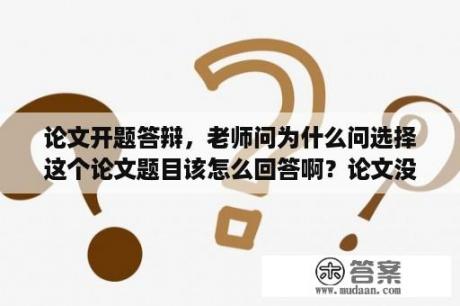 论文开题答辩，老师问为什么问选择这个论文题目该怎么回答啊？论文没

木 答案
www.mudaan.com